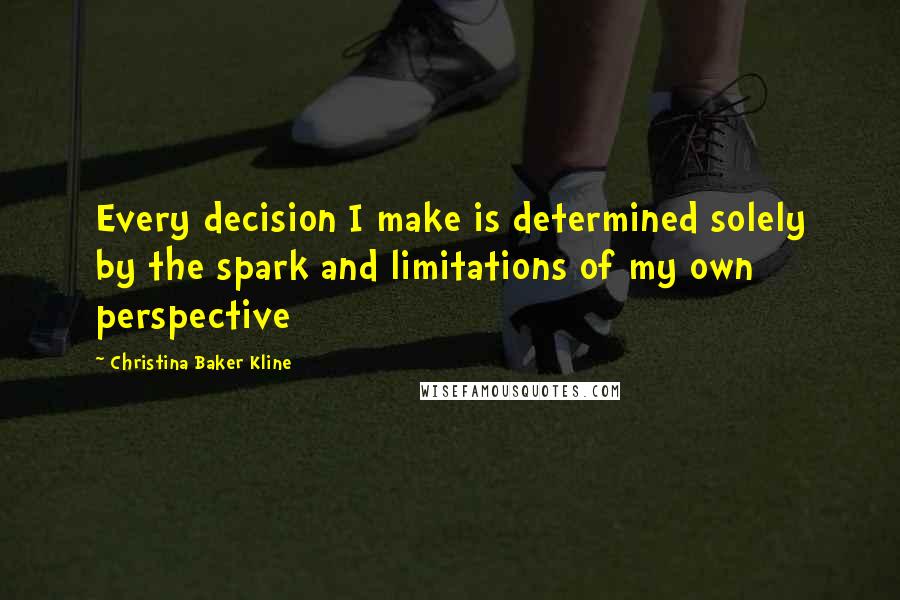 Every decision I make is determined solely by the spark and limitations of my own perspective

~ Christina Baker Kline

WISEFAMOUSQUOTES.COM